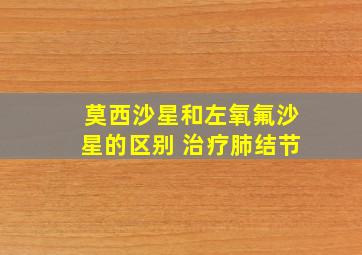 莫西沙星和左氧氟沙星的区别 治疗肺结节